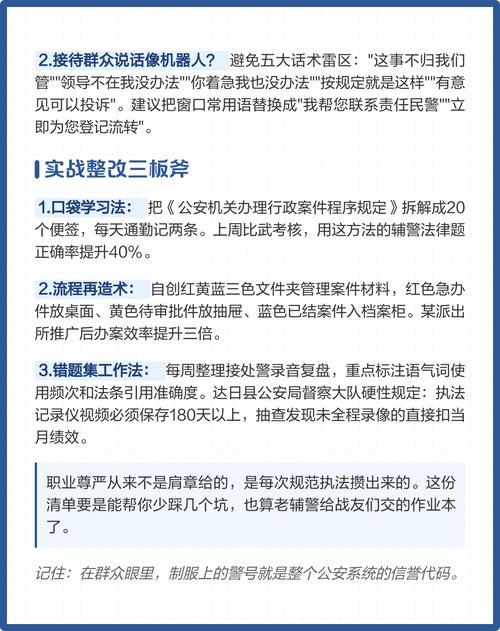 2.接待群众说话像机器人？ 避免五大话术雷区：“这事不归我们管”“领导不在我没办法”“你着急我也没办法”“按规定就是这样”“有意见可以投诉”。建议把窗口常用语替换成“我帮您联系责任民警”“立即为您登记流转”。

实战整改三板斧

1.口袋学习法： 把《公安机关办理行政案件程序规定》拆解成20个便签，每天通勤记两条。上周比武考核，用这方法的辅警法律题正确率提升40%。

2.流程再造术： 自创红黄蓝三色文件夹管理案件材料，红色急办件放桌面、黄色待审批件放抽屉、蓝色已结案件入档案柜。某派出所推广后办案效率提升三倍。

3.错题集工作法： 每周整理接处警录音复盘，重点标注语气词使用频次和法条引用准确度。达日县公安局督察大队硬性规定：执法记录仪视频必须保存180天以上，抽查发现未全程录像的直接扣当月绩效。

职业尊严从来不是肩章给的，是每次规范执法攒出来的。这份清单要是能帮你少踩几个坑，也算老辅警给战友们交的作业本了。

记住：在群众眼里，制服上的警号就是整个公安系统的信誉代码。